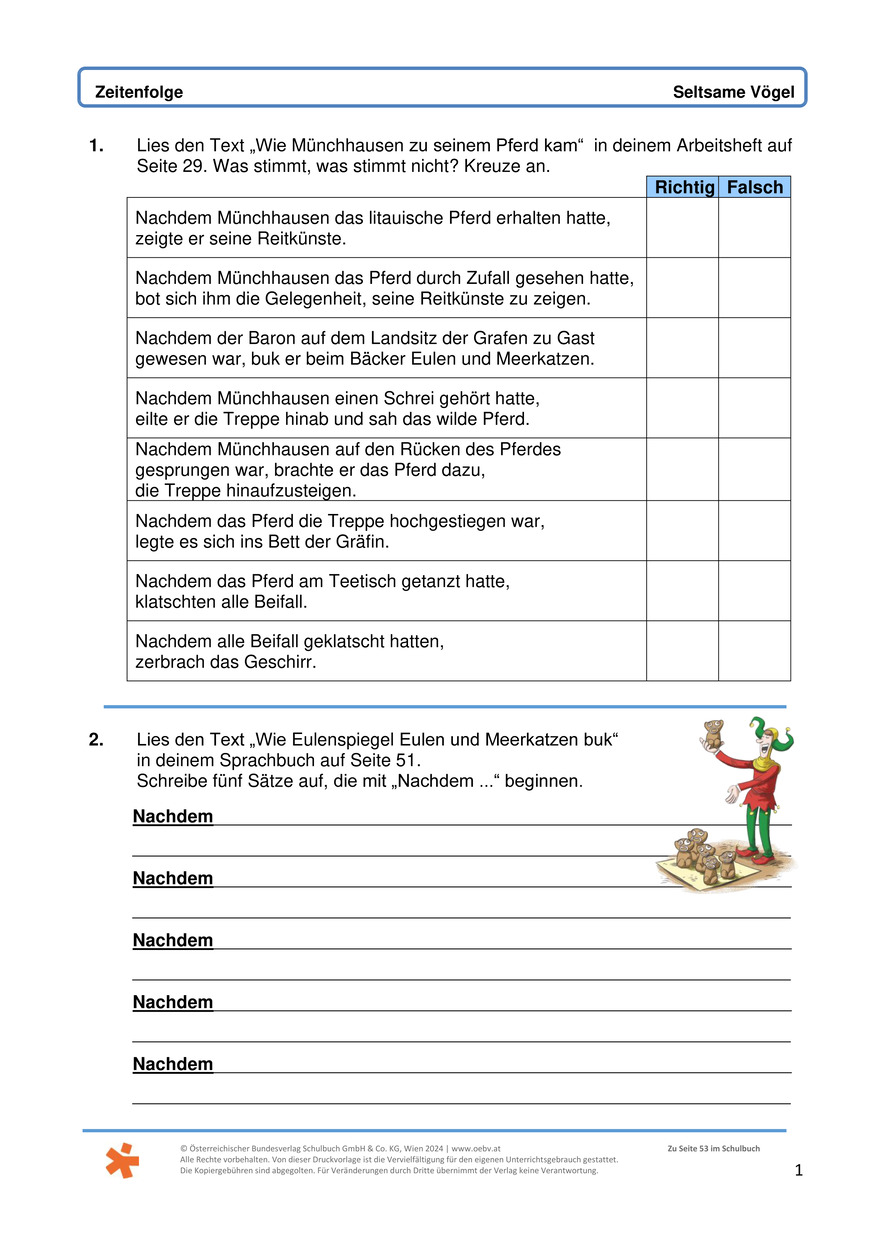 Zeitenfolge Seltsame Vögel

1. Lies den Text „Wie Münchhausen zu seinem Pferd kam“ in deinem Arbeitsheft auf Seite 29. Was stimmt, was stimmt nicht? Kreuze an.

| | Richtig | Falsch |
|---|---|---|
| Nachdem Münchhausen das litauische Pferd erhalten hatte, zeigte er seine Reitkünste. | | |
| Nachdem Münchhausen das Pferd durch Zufall gesehen hatte, bot sich ihm die Gelegenheit, seine Reitkünste zu zeigen. | | |
| Nachdem der Baron auf dem Landsitz der Grafen zu Gast gewesen war, buk er beim Bäcker Eulen und Meerkatzen. | | |
| Nachdem Münchhausen einen Schrei gehört hatte, eilte er die Treppe hinab und sah das wilde Pferd. | | |
| Nachdem Münchhausen auf den Rücken des Pferdes gesprungen war, brachte er das Pferd dazu, die Treppe hinaufzusteigen. | | |
| Nachdem das Pferd die Treppe hochgestiegen war, legte es sich ins Bett der Gräfin. | | |
| Nachdem das Pferd am Teetisch getanzt hatte, klatschten alle Beifall. | | |
| Nachdem alle Beifall geklatscht hatten, zerbrach das Geschirr. | | |

2. Lies den Text „Wie Eulenspiegel Eulen und Meerkatzen buk“ in deinem Sprachbuch auf Seite 51.
Schreibe fünf Sätze auf, die mit „Nachdem ...“ beginnen.

Nachdem

Nachdem

Nachdem

Nachdem

Nachdem

© Österreichischer Bundesverlag Schulbuch GmbH & Co. KG, Wien 2024 | www.oebv.at
Alle Rechte vorbehalten. Von dieser Druckvorlage ist die Vervielfältigung für den eigenen Unterrichtsgebrauch gestattet.
Die Kopiergebühren sind abgegolten. Für Veränderungen durch Dritte übernimmt der Verlag keine Verantwortung.

Zu Seite 53 im Schulbuch

1